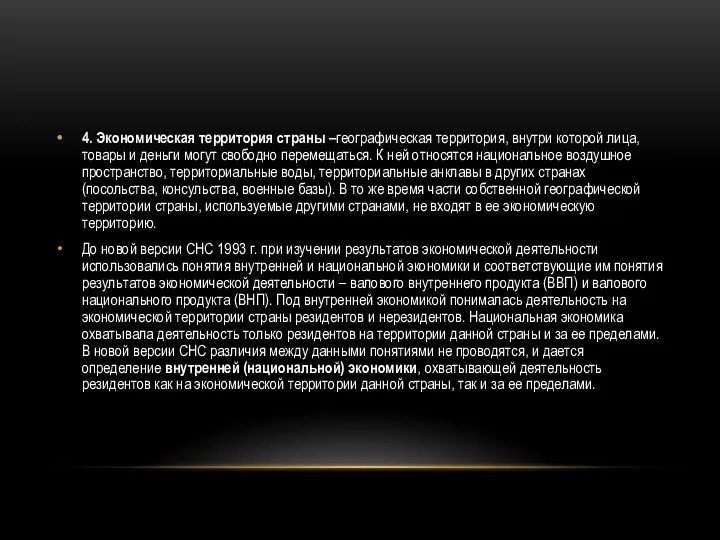 • 4. Экономическая территория страны –географическая территория, внутри которой лица, товары и деньги могут свободно перемещаться. К ней относятся национальное воздушное пространство, территориальные воды, территориальные анклавы в других странах (посольства, консульства, военные базы). В то же время части собственной географической территории страны, используемые другими странами, не входят в ее экономическую территорию.

• До новой версии СНС 1993 г. при изучении результатов экономической деятельности использовались понятия внутренней и национальной экономики и соответствующие им понятия результатов экономической деятельности – валового внутреннего продукта (ВВП) и валового национального продукта (ВНП). Под внутренней экономикой понималась деятельность на экономической территории страны резидентов и нерезидентов. Национальная экономика охватывала деятельность только резидентов на территории данной страны и за ее пределами. В новой версии СНС различия между данными понятиями не проводятся, и дается определение внутренней (национальной) экономики, охватывающей деятельность резидентов как на экономической территории данной страны, так и за ее пределами.